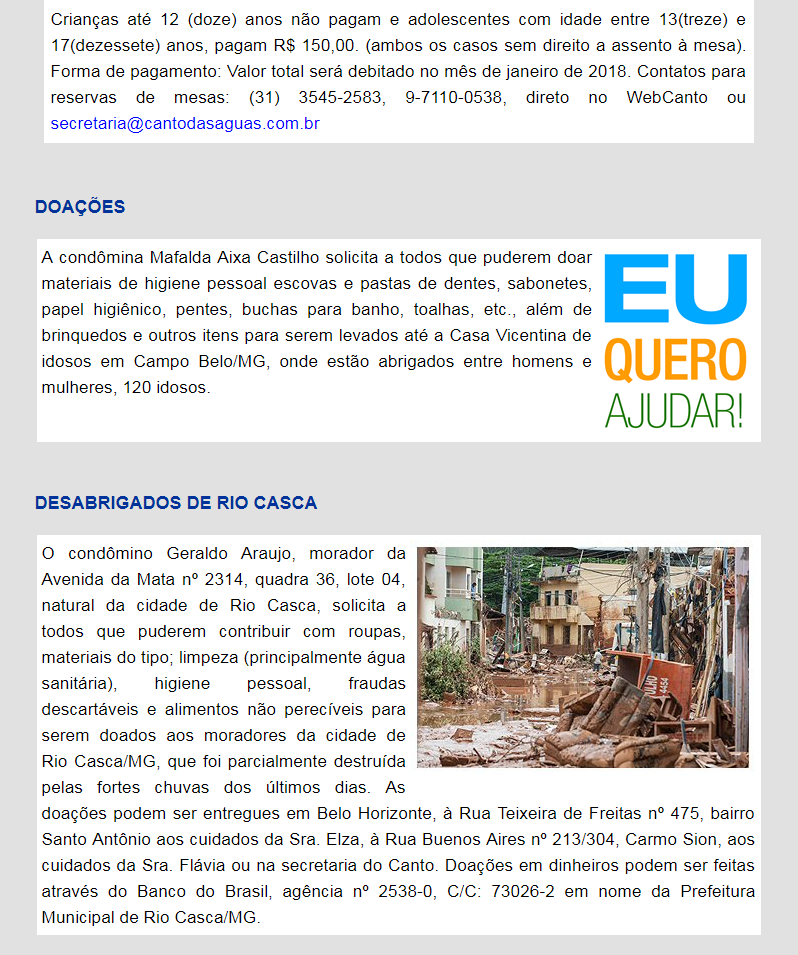 Crianças até 12 (doze) anos não pagam e adolescentes com idade entre 13(treze) e 17(dezessete) anos, pagam R$ 150,00. (ambos os casos sem direito a assento à mesa). Forma de pagamento: Valor total será debitado no mês de janeiro de 2018. Contatos para reservas de mesas: (31) 3545-2583, 9-7110-0538, direto no WebCanto ou secretaria@cantodasaguas.com.br

DOAÇÕES

A condômina Mafalda Aixa Castilho solicita a todos que puderem doar materiais de higiene pessoal escovas e pastas de dentes, sabonetes, papel higiênico, pentes, buchas para banho, toalhas, etc., além de brinquedos e outros itens para serem levados até a Casa Vicentina de idosos em Campo Belo/MG, onde estão abrigados entre homens e mulheres, 120 idosos.

EU QUERO AJUDAR!

DESABRIGADOS DE RIO CASCA

O condômino Geraldo Araujo, morador da Avenida da Mata nº 2314, quadra 36, lote 04, natural da cidade de Rio Casca, solicita a todos que puderem contribuir com roupas, materiais do tipo; limpeza (principalmente água sanitária), higiene pessoal, fraudas descartáveis e alimentos não perecíveis para serem doados aos moradores da cidade de Rio Casca/MG, que foi parcialmente destruída pelas fortes chuvas dos últimos dias. As doações podem ser entregues em Belo Horizonte, à Rua Teixeira de Freitas nº 475, bairro Santo Antônio aos cuidados da Sra. Elza, à Rua Buenos Aires nº 213/304, Carmo Sion, aos cuidados da Sra. Flávia ou na secretaria do Canto. Doações em dinheiros podem ser feitas através do Banco do Brasil, agência nº 2538-0, C/C: 73026-2 em nome da Prefeitura Municipal de Rio Casca/MG.